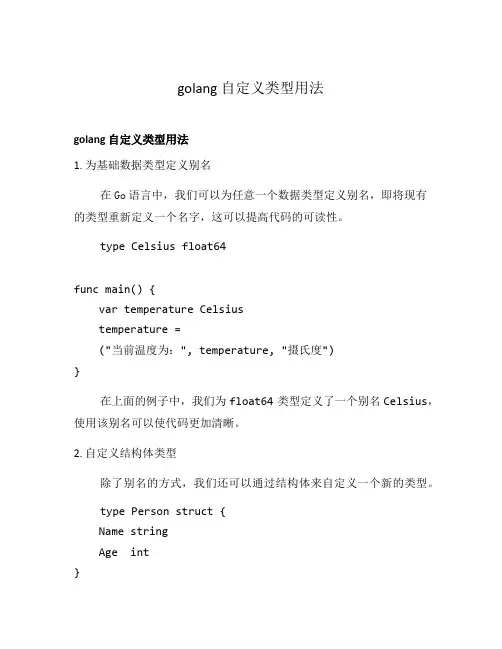 golang 自定义类型用法

golang 自定义类型用法

1. 为基础数据类型定义别名

在 Go 语言中，我们可以为任意一个数据类型定义别名，即将现有的类型重新定义一个名字，这可以提高代码的可读性。

type Celsius float64

func main() {
var temperature Celsius
temperature =
("当前温度为：", temperature, "摄氏度")
}

在上面的例子中，我们为 float64 类型定义了一个别名 Celsius，使用该别名可以使代码更加清晰。

2. 自定义结构体类型

除了别名的方式，我们还可以通过结构体来自定义一个新的类型。

type Person struct {
Name string
Age int
}